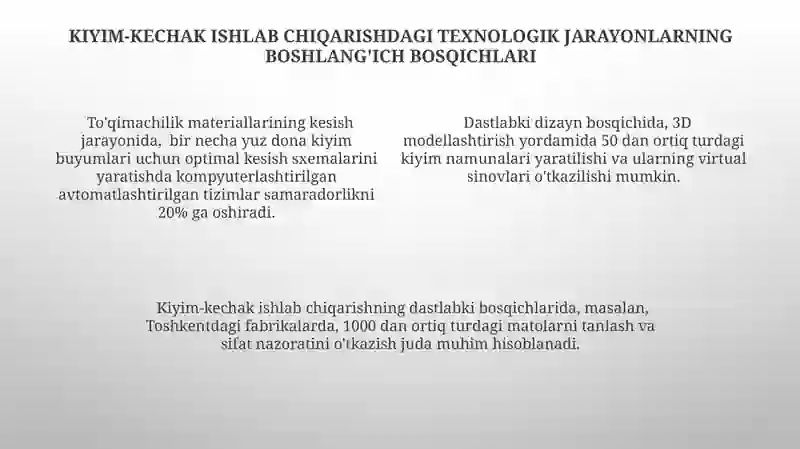 KIYIM-KECHAK ISHLAB CHIQARISHDAGI TEXNOLOGIK JARAYONLARNING BOSHLANG'ICH BOSQICHLARI

To'qimachilik materiallarining kesish jarayonida, bir necha yuz dona kiyim buyumlari uchun optimal kesish sxemalarini yaratishda kompyuterlashtirilgan avtomatlashtirilgan tizimlar samaradorlikni 20% ga oshiradi.

Dastlabki dizayn bosqichida, 3D modellashtirish yordamida 50 dan ortiq turdagi kiyim namunalari yaratilishi va ularning virtual sinovlari o'tkazilishi mumkin.

Kiyim-kechak ishlab chiqarishning dastlabki bosqichlarida, masalan, Toshkentdagi fabrikalarda, 1000 dan ortiq turdagi matolarni tanlash va sifat nazoratini o'tkazish juda muhim hisoblanadi.